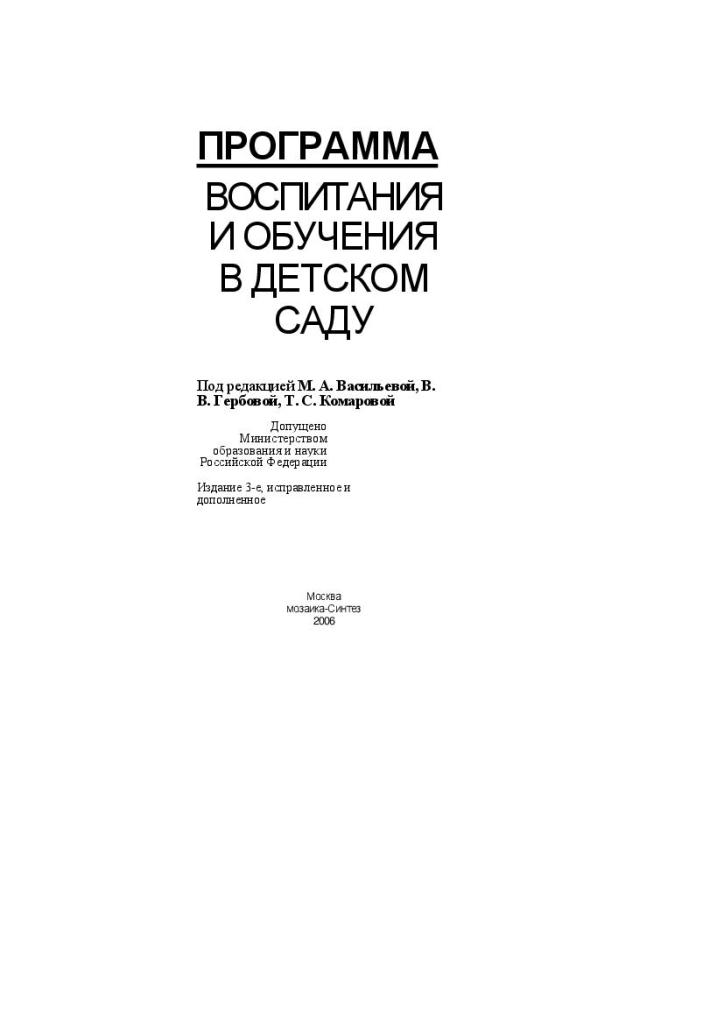 ПРОГРАММА

ВОСПИТАНИЯ
И ОБУЧЕНИЯ
В ДЕТСКОМ
САДУ

Под редакцией М. А. Васильевой, В. В. Гербовой, Т. С. Комаровой

Допущено
Министерством
образования и науки
Российской Федерации

Издание 3-е, исправленное и дополненное

Москва
мозаика-Синтез
2006